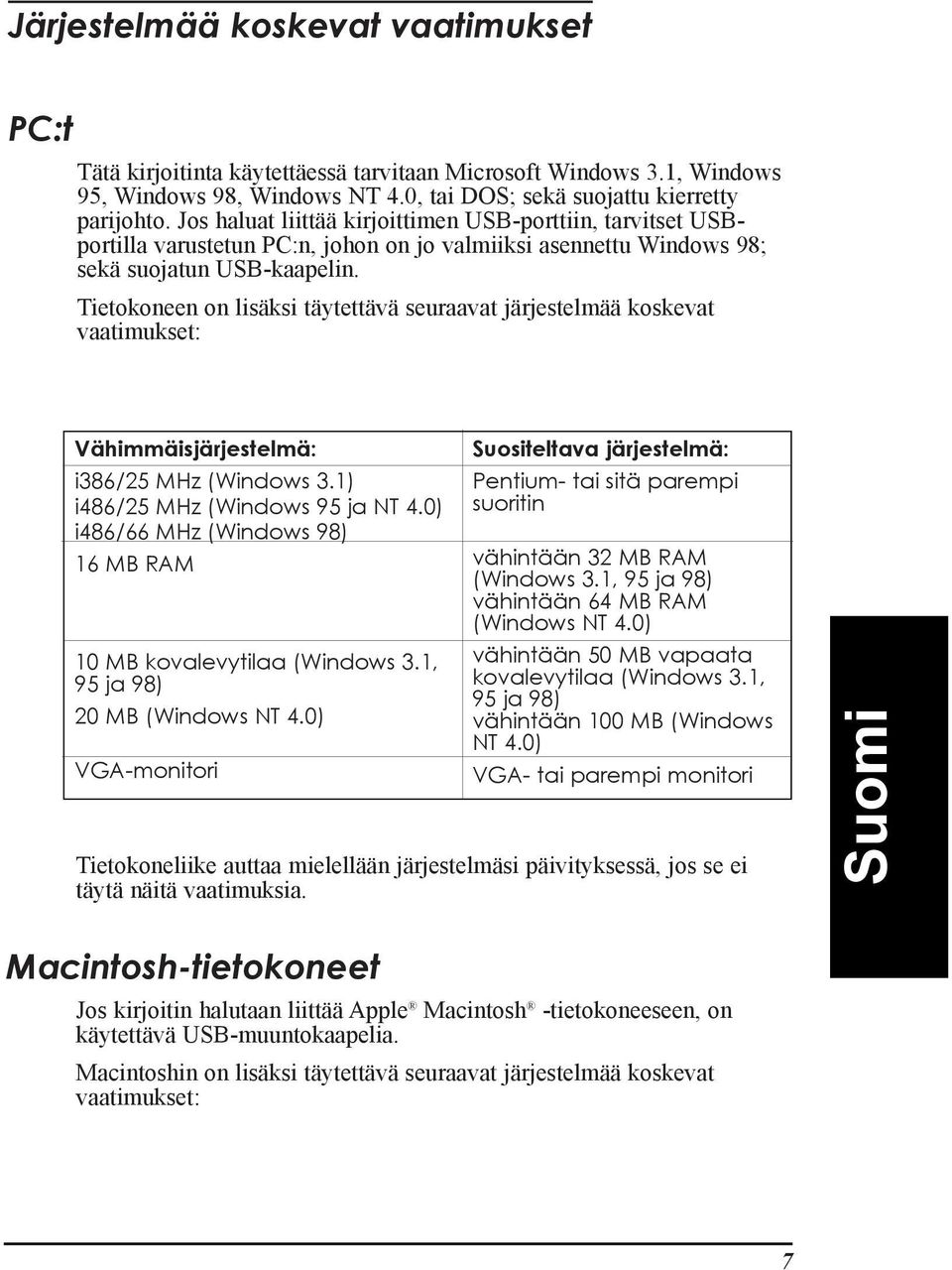 Järjestelmää koskevat vaatimukset

PC:t

Tätä kirjoitinta käytettäessä tarvitaan Microsoft Windows 3.1, Windows 95, Windows 98, Windows NT 4.0, tai DOS; sekä suojattu kierretty parijohto. Jos haluat liittää kirjoittimen USB-porttiin, tarvitset USB-portilla varustetun PC:n, johon on jo valmiiksi asennettu Windows 98; sekä suojatun USB-kaapelin.

Tietokoneen on lisäksi täytettävä seuraavat järjestelmää koskevat vaatimukset:

| Vähimmäisjärjestelmä: | Suositeltava järjestelmä: |
|---|---|
| i386/25 MHz (Windows 3.1) i486/25 MHz (Windows 95 ja NT 4.0) i486/66 MHz (Windows 98) | Pentium- tai sitä parempi suoritin |
| 16 MB RAM | vähintään 32 MB RAM (Windows 3.1, 95 ja 98) vähintään 64 MB RAM (Windows NT 4.0) |
| 10 MB kovalevytilaa (Windows 3.1, 95 ja 98) 20 MB (Windows NT 4.0) | vähintään 50 MB vapaata kovalevytilaa (Windows 3.1, 95 ja 98) vähintään 100 MB (Windows NT 4.0) |
| VGA-monitori | VGA- tai parempi monitori |

Tietokoneliike auttaa mielellään järjestelmäsi päivityksessä, jos se ei täytä näitä vaatimuksia.

Suomi

Macintosh-tietokoneet

Jos kirjoitin halutaan liittää Apple® Macintosh® -tietokoneeseen, on käytettävä USB-muuntokaapelia.

Macintoshin on lisäksi täytettävä seuraavat järjestelmää koskevat vaatimukset:

7